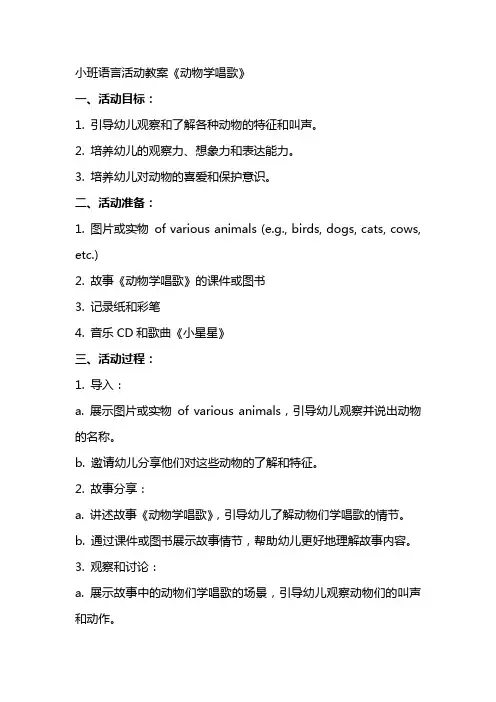 小班语言活动教案《动物学唱歌》

一、活动目标：

1. 引导幼儿观察和了解各种动物的特征和叫声。

2. 培养幼儿的观察力、想象力和表达能力。

3. 培养幼儿对动物的喜爱和保护意识。

二、活动准备：

1. 图片或实物 of various animals (e.g., birds, dogs, cats, cows, etc.)

2. 故事《动物学唱歌》的课件或图书

3. 记录纸和彩笔

4. 音乐 CD 和歌曲《小星星》

三、活动过程：

1. 导入：

a. 展示图片或实物 of various animals，引导幼儿观察并说出动物的名称。

b. 邀请幼儿分享他们对这些动物的了解和特征。

2. 故事分享：

a. 讲述故事《动物学唱歌》，引导幼儿了解动物们学唱歌的情节。

b. 通过课件或图书展示故事情节，帮助幼儿更好地理解故事内容。

3. 观察和讨论：

a. 展示故事中的动物们学唱歌的场景，引导幼儿观察动物们的叫声和动作。